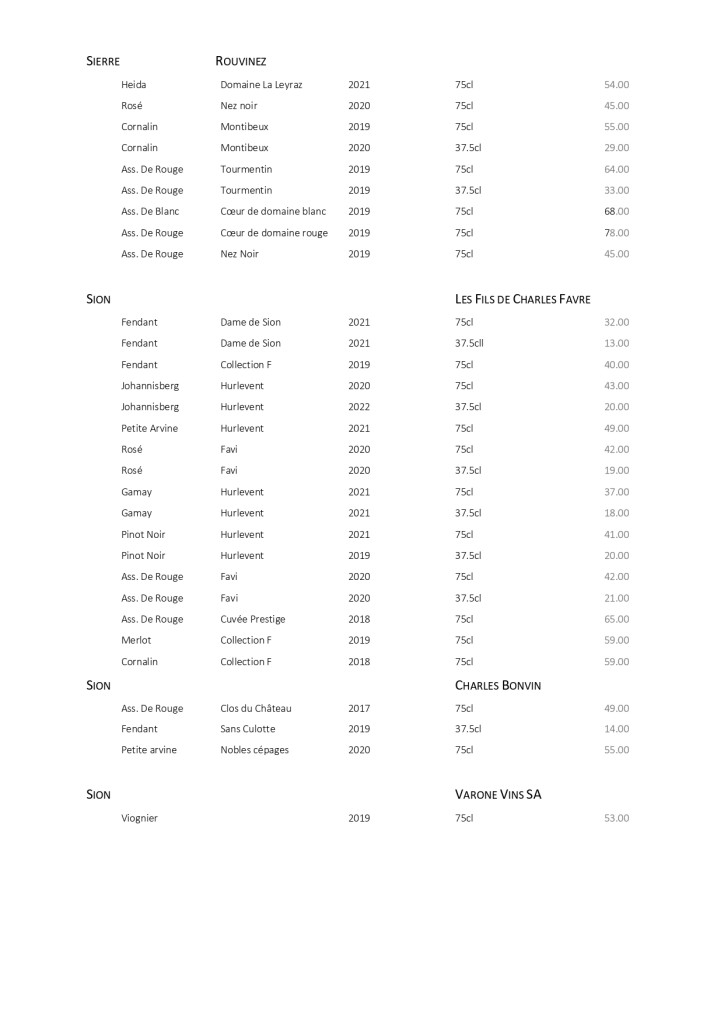 SIERRE ROUVINEZ

| | | | | |
|---|---|---|---|---|
| Heida | Domaine La Leyraz | 2021 | 75cl | 54.00 |
| Rosé | Nez noir | 2020 | 75cl | 45.00 |
| Cornalin | Montibeux | 2019 | 75cl | 55.00 |
| Cornalin | Montibeux | 2020 | 37.5cl | 29.00 |
| Ass. De Rouge | Tourmentin | 2019 | 75cl | 64.00 |
| Ass. De Rouge | Tourmentin | 2019 | 37.5cl | 33.00 |
| Ass. De Blanc | Cœur de domaine blanc | 2019 | 75cl | 68.00 |
| Ass. De Rouge | Cœur de domaine rouge | 2019 | 75cl | 78.00 |
| Ass. De Rouge | Nez Noir | 2019 | 75cl | 45.00 |

SION LES FILS DE CHARLES FAVRE

| | | | | |
|---|---|---|---|---|
| Fendant | Dame de Sion | 2021 | 75cl | 32.00 |
| Fendant | Dame de Sion | 2021 | 37.5cll | 13.00 |
| Fendant | Collection F | 2019 | 75cl | 40.00 |
| Johannisberg | Hurlevent | 2020 | 75cl | 43.00 |
| Johannisberg | Hurlevent | 2022 | 37.5cl | 20.00 |
| Petite Arvine | Hurlevent | 2021 | 75cl | 49.00 |
| Rosé | Favi | 2020 | 75cl | 42.00 |
| Rosé | Favi | 2020 | 37.5cl | 19.00 |
| Gamay | Hurlevent | 2021 | 75cl | 37.00 |
| Gamay | Hurlevent | 2021 | 37.5cl | 18.00 |
| Pinot Noir | Hurlevent | 2021 | 75cl | 41.00 |
| Pinot Noir | Hurlevent | 2019 | 37.5cl | 20.00 |
| Ass. De Rouge | Favi | 2020 | 75cl | 42.00 |
| Ass. De Rouge | Favi | 2020 | 37.5cl | 21.00 |
| Ass. De Rouge | Cuvée Prestige | 2018 | 75cl | 65.00 |
| Merlot | Collection F | 2019 | 75cl | 59.00 |
| Cornalin | Collection F | 2018 | 75cl | 59.00 |

SION CHARLES BONVIN

| | | | | |
|---|---|---|---|---|
| Ass. De Rouge | Clos du Château | 2017 | 75cl | 49.00 |
| Fendant | Sans Culotte | 2019 | 37.5cl | 14.00 |
| Petite arvine | Nobles cépages | 2020 | 75cl | 55.00 |

SION VARONE VINS SA

| | | | | |
|---|---|---|---|---|
| Viognier | | 2019 | 75cl | 53.00 |